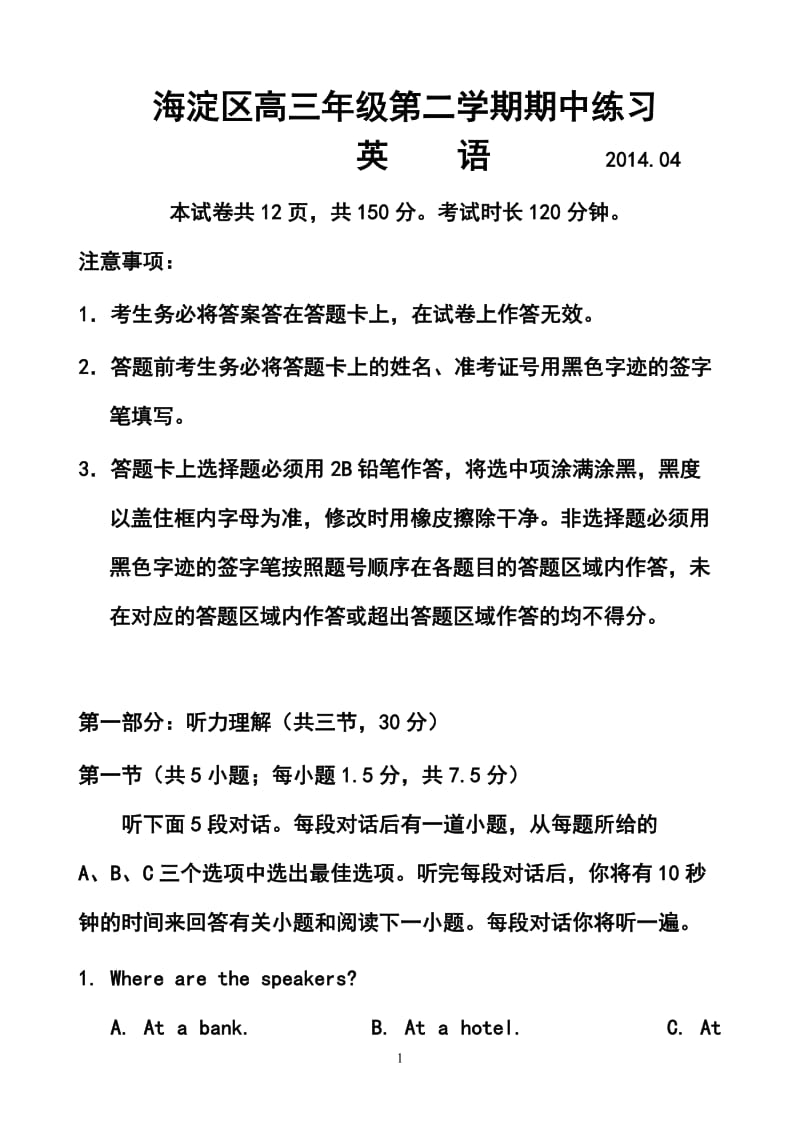 海淀区高三年级第二学期期中练习

英　语　2014.04

本试卷共12页，共150分。考试时长120分钟。

注意事项：

1. 考生务必将答案答在答题卡上，在试卷上作答无效。

2. 答题前考生务必将答题卡上的姓名、准考证号用黑色字迹的签字笔填写。

3. 答题卡上选择题必须用2B铅笔作答，将选中项涂满涂黑，黑度以盖住框内字母为准，修改时用橡皮擦除干净。非选择题必须用黑色字迹的签字笔按照题号顺序在各题目的答题区域内作答，未在对应的答题区域内作答或超出答题区域作答的均不得分。

第一部分：听力理解（共三节，30分）

第一节（共5小题；每小题1.5分，共7.5分）

听下面5段对话。每段对话后有一道小题，从每题所给的A、B、C三个选项中选出最佳选项。听完每段对话后，你将有10秒钟的时间来回答有关小题和阅读下一小题。每段对话你将听一遍。

1. Where are the speakers?

A. At a bank.　B. At a hotel.　C. At

1